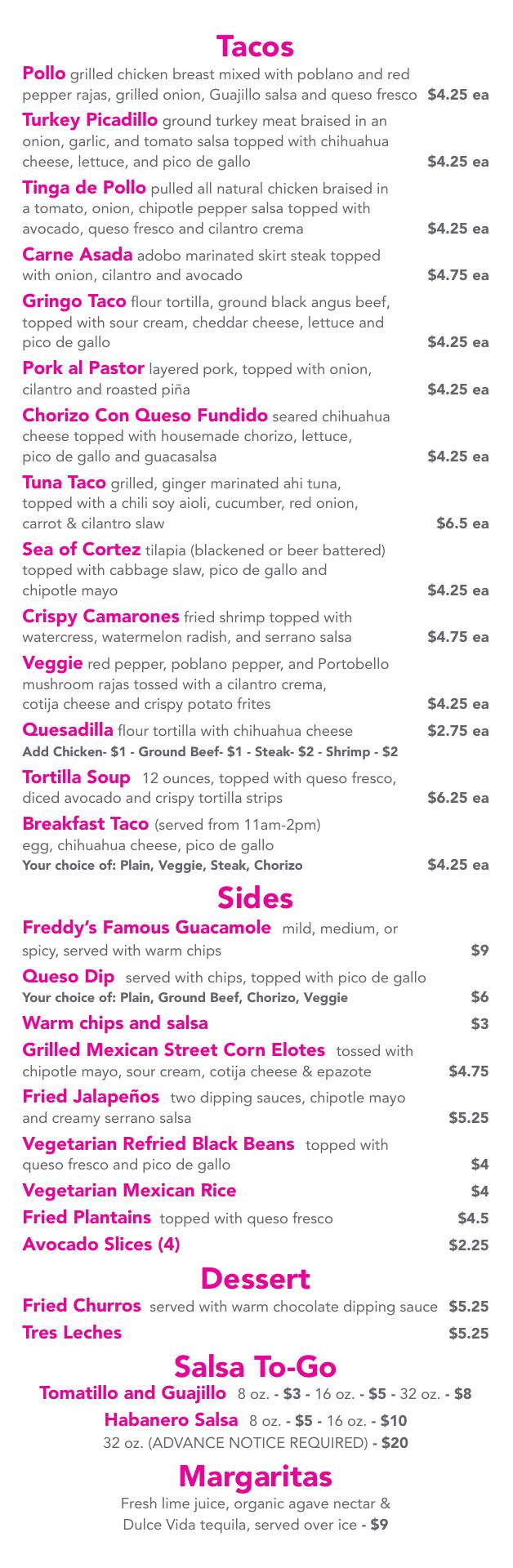 Tacos

Pollo grilled chicken breast mixed with poblano and red pepper rajas, grilled onion, Guajillo salsa and queso fresco $4.25 ea

Turkey Picadillo ground turkey meat braised in an onion, garlic, and tomato salsa topped with chihuahua cheese, lettuce, and pico de gallo $4.25 ea

Tinga de Pollo pulled all natural chicken braised in a tomato, onion, chipotle pepper salsa topped with avocado, queso fresco and cilantro crema $4.25 ea

Carne Asada adobo marinated skirt steak topped with onion, cilantro and avocado $4.75 ea

Gringo Taco flour tortilla, ground black angus beef, topped with sour cream, cheddar cheese, lettuce and pico de gallo $4.25 ea

Pork al Pastor layered pork, topped with onion, cilantro and roasted piña $4.25 ea

Chorizo Con Queso Fundido seared chihuahua cheese topped with housemade chorizo, lettuce, pico de gallo and guacasalsa $4.25 ea

Tuna Taco grilled, ginger marinated ahi tuna, topped with a chili soy aioli, cucumber, red onion, carrot & cilantro slaw $6.5 ea

Sea of Cortez tilapia (blackened or beer battered) topped with cabbage slaw, pico de gallo and chipotle mayo $4.25 ea

Crispy Camarones fried shrimp topped with watercress, watermelon radish, and serrano salsa $4.75 ea

Veggie red pepper, poblano pepper, and Portobello mushroom rajas tossed with a cilantro crema, cotija cheese and crispy potato frites $4.25 ea

Quesadilla flour tortilla with chihuahua cheese $2.75 ea
Add Chicken- $1 - Ground Beef- $1 - Steak- $2 - Shrimp - $2

Tortilla Soup 12 ounces, topped with queso fresco, diced avocado and crispy tortilla strips $6.25 ea

Breakfast Taco (served from 11am-2pm) egg, chihuahua cheese, pico de gallo
Your choice of: Plain, Veggie, Steak, Chorizo $4.25 ea

Sides

Freddy's Famous Guacamole mild, medium, or spicy, served with warm chips $9

Queso Dip served with chips, topped with pico de gallo
Your choice of: Plain, Ground Beef, Chorizo, Veggie $6

Warm chips and salsa $3

Grilled Mexican Street Corn Elotes tossed with chipotle mayo, sour cream, cotija cheese & epazote $4.75

Fried Jalapeños two dipping sauces, chipotle mayo and creamy serrano salsa $5.25

Vegetarian Refried Black Beans topped with queso fresco and pico de gallo $4

Vegetarian Mexican Rice $4

Fried Plantains topped with queso fresco $4.5

Avocado Slices (4) $2.25

Dessert

Fried Churros served with warm chocolate dipping sauce $5.25

Tres Leches $5.25

Salsa To-Go

Tomatillo and Guajillo 8 oz. - $3 - 16 oz. - $5 - 32 oz. - $8

Habanero Salsa 8 oz. - $5 - 16 oz. - $10
32 oz. (ADVANCE NOTICE REQUIRED) - $20

Margaritas

Fresh lime juice, organic agave nectar & Dulce Vida tequila, served over ice - $9